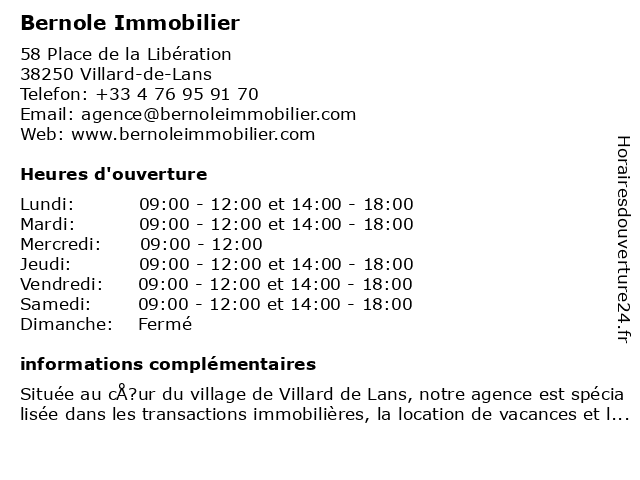 Bernole Immobilier

58 Place de la Libération
38250 Villard-de-Lans
Telefon: +33 4 76 95 91 70
Email: agence@bernoleimmobilier.com
Web: www.bernoleimmobilier.com

Heures d'ouverture

| | |
|---|---|
| Lundi: | 09:00 - 12:00 et 14:00 - 18:00 |
| Mardi: | 09:00 - 12:00 et 14:00 - 18:00 |
| Mercredi: | 09:00 - 12:00 |
| Jeudi: | 09:00 - 12:00 et 14:00 - 18:00 |
| Vendredi: | 09:00 - 12:00 et 14:00 - 18:00 |
| Samedi: | 09:00 - 12:00 et 14:00 - 18:00 |
| Dimanche: | Fermé |

informations complémentaires

Située au cÅ?ur du village de Villard de Lans, notre agence est spécia lisée dans les transactions immobilières, la location de vacances et l...

Horairesdouverture24.fr